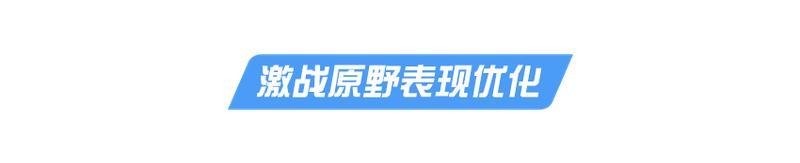 激战原野表现优化